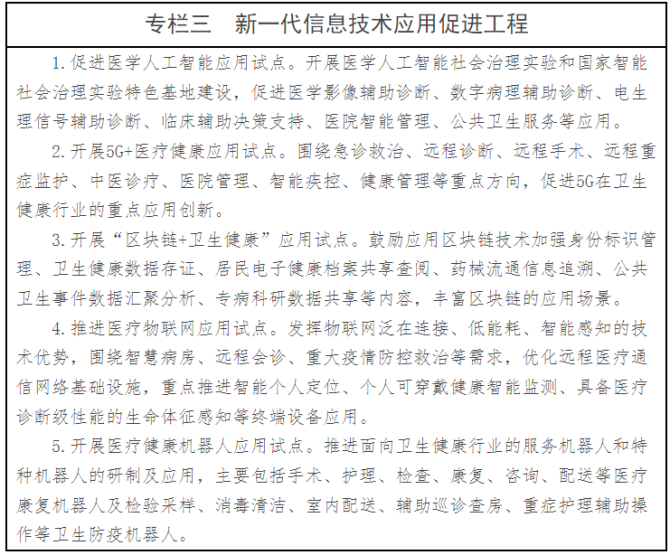 专栏三　新一代信息技术应用促进工程

1. 促进医学人工智能应用试点。开展医学人工智能社会治理实验和国家智能社会治理实验特色基地建设，促进医学影像辅助诊断、数字病理辅助诊断、电生理信号辅助诊断、临床辅助决策支持、医院智能管理、公共卫生服务等应用。

2. 开展5G+医疗健康应用试点。围绕急诊救治、远程诊断、远程手术、远程重症监护、中医诊疗、医院管理、智能疾控、健康管理等重点方向，促进5G在卫生健康行业的重点应用创新。

3. 开展“区块链+卫生健康”应用试点。鼓励应用区块链技术加强身份标识管理、卫生健康数据存证、居民电子健康档案共享查阅、药械流通信息追溯、公共卫生事件数据汇聚分析、专病科研数据共享等内容，丰富区块链的应用场景。

4. 推进医疗物联网应用试点。发挥物联网泛在连接、低能耗、智能感知的技术优势，围绕智慧病房、远程会诊、重大疫情防控救治等需求，优化远程医疗通信网络基础设施，重点推进智能个人定位、个人可穿戴健康智能监测、具备医疗诊断级性能的生命体征感知等终端设备应用。

5. 开展医疗健康机器人应用试点。推进面向卫生健康行业的服务机器人和特种机器人的研制及应用，主要包括手术、护理、检查、康复、咨询、配送等医疗康复机器人及检验采样、消毒清洁、室内配送、辅助巡诊查房、重症护理辅助操作等卫生防疫机器人。